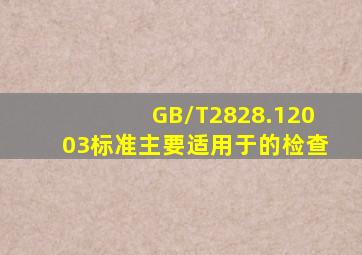 GB/T2828.12003标准主要适用于的检查